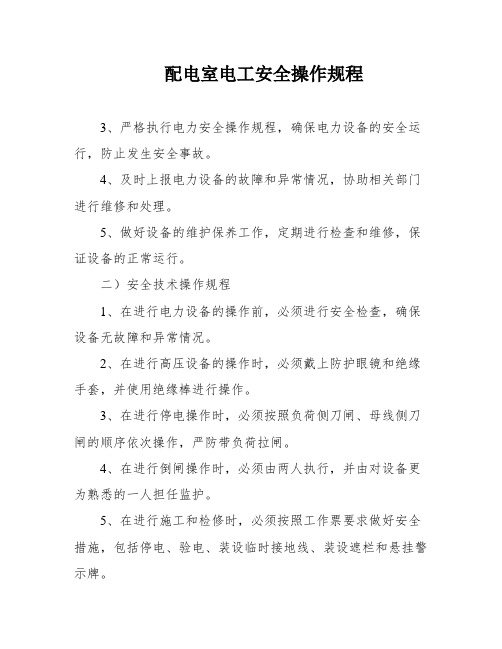 配电室电工安全操作规程

3、严格执行电力安全操作规程，确保电力设备的安全运行，防止发生安全事故。

4、及时上报电力设备的故障和异常情况，协助相关部门进行维修和处理。

5、做好设备的维护保养工作，定期进行检查和维修，保证设备的正常运行。

二）安全技术操作规程

1、在进行电力设备的操作前，必须进行安全检查，确保设备无故障和异常情况。

2、在进行高压设备的操作时，必须戴上防护眼镜和绝缘手套，并使用绝缘棒进行操作。

3、在进行停电操作时，必须按照负荷侧刀闸、母线侧刀闸的顺序依次操作，严防带负荷拉闸。

4、在进行倒闸操作时，必须由两人执行，并由对设备更为熟悉的一人担任监护。

5、在进行施工和检修时，必须按照工作票要求做好安全措施，包括停电、验电、装设临时接地线、装设遮栏和悬挂警示牌。